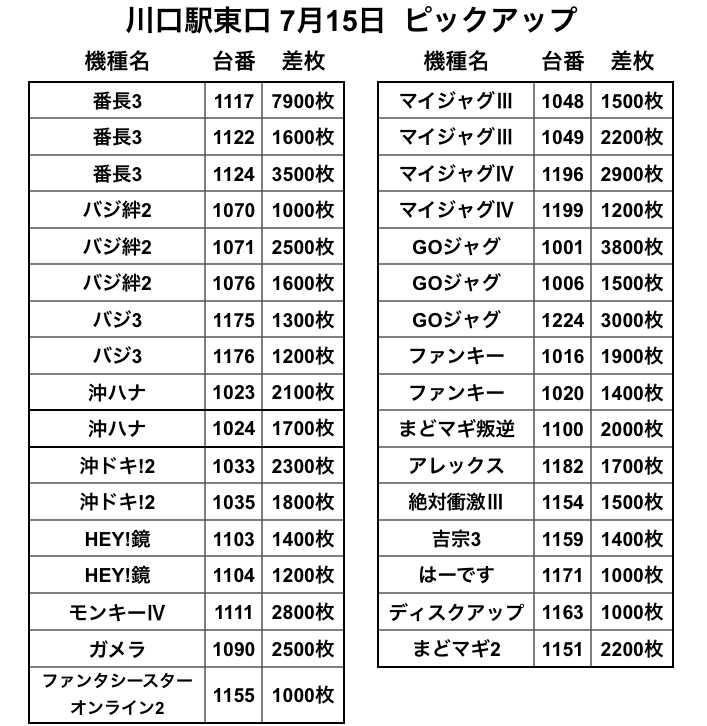 川口駅東口 7月15日 ピックアップ

| 機種名 | 台番 | 差枚 |
|---|---|---|
| 番長3 | 1117 | 7900枚 |
| 番長3 | 1122 | 1600枚 |
| 番長3 | 1124 | 3500枚 |
| バジ絆2 | 1070 | 1000枚 |
| バジ絆2 | 1071 | 2500枚 |
| バジ絆2 | 1076 | 1600枚 |
| バジ3 | 1175 | 1300枚 |
| バジ3 | 1176 | 1200枚 |
| 沖ハナ | 1023 | 2100枚 |
| 沖ハナ | 1024 | 1700枚 |
| 沖ドキ!2 | 1033 | 2300枚 |
| 沖ドキ!2 | 1035 | 1800枚 |
| HEY!鏡 | 1103 | 1400枚 |
| HEY!鏡 | 1104 | 1200枚 |
| モンキーⅣ | 1111 | 2800枚 |
| ガメラ | 1090 | 2500枚 |
| ファンタシースターオンライン2 | 1155 | 1000枚 |

| 機種名 | 台番 | 差枚 |
|---|---|---|
| マイジャグⅢ | 1048 | 1500枚 |
| マイジャグⅢ | 1049 | 2200枚 |
| マイジャグⅣ | 1196 | 2900枚 |
| マイジャグⅣ | 1199 | 1200枚 |
| GOジャグ | 1001 | 3800枚 |
| GOジャグ | 1006 | 1500枚 |
| GOジャグ | 1224 | 3000枚 |
| ファンキー | 1016 | 1900枚 |
| ファンキー | 1020 | 1400枚 |
| まどマギ叛逆 | 1100 | 2000枚 |
| アレックス | 1182 | 1700枚 |
| 絶対衝激Ⅲ | 1154 | 1500枚 |
| 吉宗3 | 1159 | 1400枚 |
| はーです | 1171 | 1000枚 |
| ディスクアップ | 1163 | 1000枚 |
| まどマギ2 | 1151 | 2200枚 |